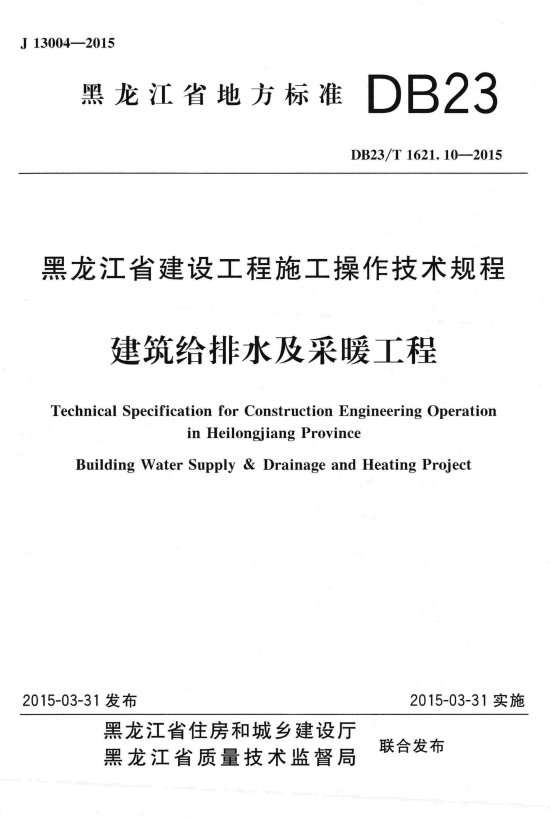 J 13004—2015

黑龙江省地方标准 DB23

DB23/T 1621. 10—2015

黑龙江省建设工程施工操作技术规程

建筑给排水及采暖工程

Technical Specification for Construction Engineering Operation in Heilongjiang Province

Building Water Supply & Drainage and Heating Project

2015-03-31 发布

2015-03-31 实施

黑龙江省住房和城乡建设厅
黑龙江省质量技术监督局

联合发布